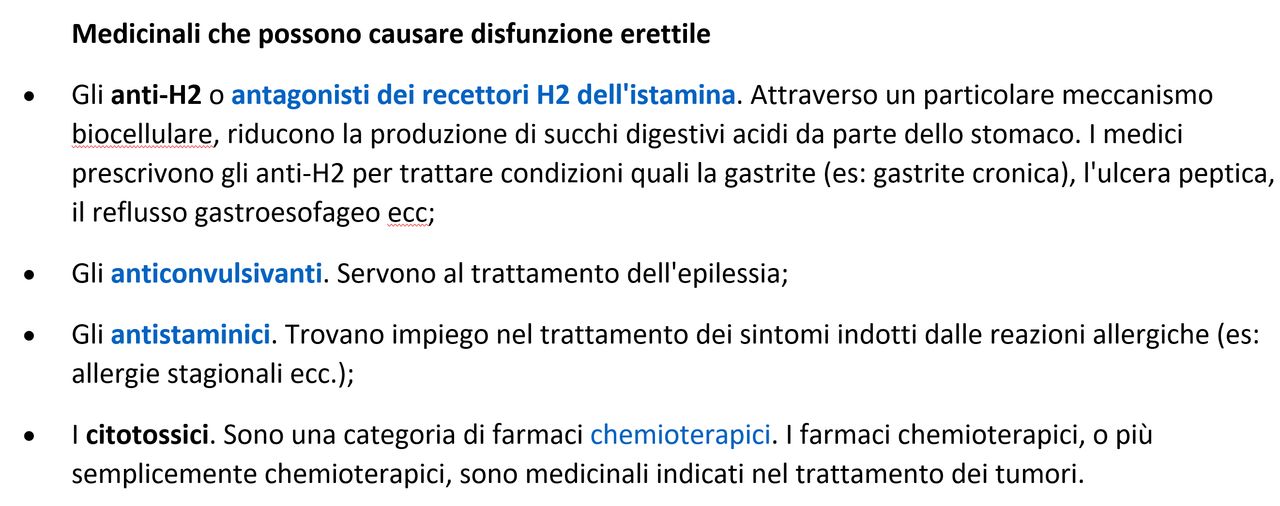 Medicinali che possono causare disfunzione erettile

• Gli anti-H2 o antagonisti dei recettori H2 dell'istamina. Attraverso un particolare meccanismo biocellulare, riducono la produzione di succhi digestivi acidi da parte dello stomaco. I medici prescrivono gli anti-H2 per trattare condizioni quali la gastrite (es: gastrite cronica), l'ulcera peptica, il reflusso gastroesofageo ecc;

• Gli anticonvulsivanti. Servono al trattamento dell'epilessia;

• Gli antistaminici. Trovano impiego nel trattamento dei sintomi indotti dalle reazioni allergiche (es: allergie stagionali ecc.);

• I citotossici. Sono una categoria di farmaci chemioterapici. I farmaci chemioterapici, o più semplicemente chemioterapici, sono medicinali indicati nel trattamento dei tumori.